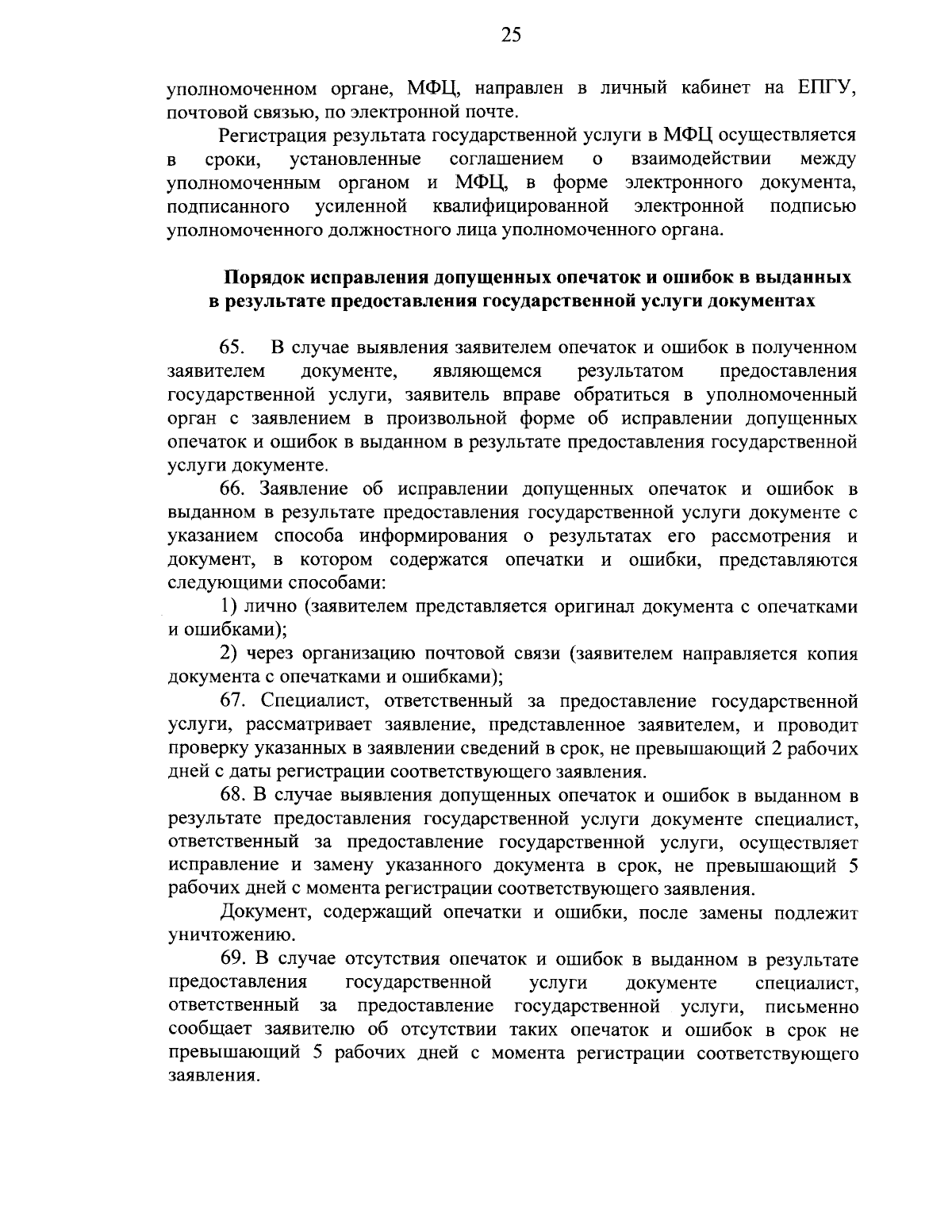 25

уполномоченном органе, МФЦ, направлен в личный кабинет на ЕПГУ, почтовой связью, по электронной почте.

Регистрация результата государственной услуги в МФЦ осуществляется в сроки, установленные соглашением о взаимодействии между уполномоченным органом и МФЦ, в форме электронного документа, подписанного усиленной квалифицированной электронной подписью уполномоченного должностного лица уполномоченного органа.

Порядок исправления допущенных опечаток и ошибок в выданных в результате предоставления государственной услуги документах

65. В случае выявления заявителем опечаток и ошибок в полученном заявителем документе, являющемся результатом предоставления государственной услуги, заявитель вправе обратиться в уполномоченный орган с заявлением в произвольной форме об исправлении допущенных опечаток и ошибок в выданном в результате предоставления государственной услуги документе.

66. Заявление об исправлении допущенных опечаток и ошибок в выданном в результате предоставления государственной услуги документе с указанием способа информирования о результатах его рассмотрения и документ, в котором содержатся опечатки и ошибки, представляются следующими способами:

1) лично (заявителем представляется оригинал документа с опечатками и ошибками);

2) через организацию почтовой связи (заявителем направляется копия документа с опечатками и ошибками);

67. Специалист, ответственный за предоставление государственной услуги, рассматривает заявление, представленное заявителем, и проводит проверку указанных в заявлении сведений в срок, не превышающий 2 рабочих дней с даты регистрации соответствующего заявления.

68. В случае выявления допущенных опечаток и ошибок в выданном в результате предоставления государственной услуги документе специалист, ответственный за предоставление государственной услуги, осуществляет исправление и замену указанного документа в срок, не превышающий 5 рабочих дней с момента регистрации соответствующего заявления.

Документ, содержащий опечатки и ошибки, после замены подлежит уничтожению.

69. В случае отсутствия опечаток и ошибок в выданном в результате предоставления государственной услуги документе специалист, ответственный за предоставление государственной услуги, письменно сообщает заявителю об отсутствии таких опечаток и ошибок в срок не превышающий 5 рабочих дней с момента регистрации соответствующего заявления.